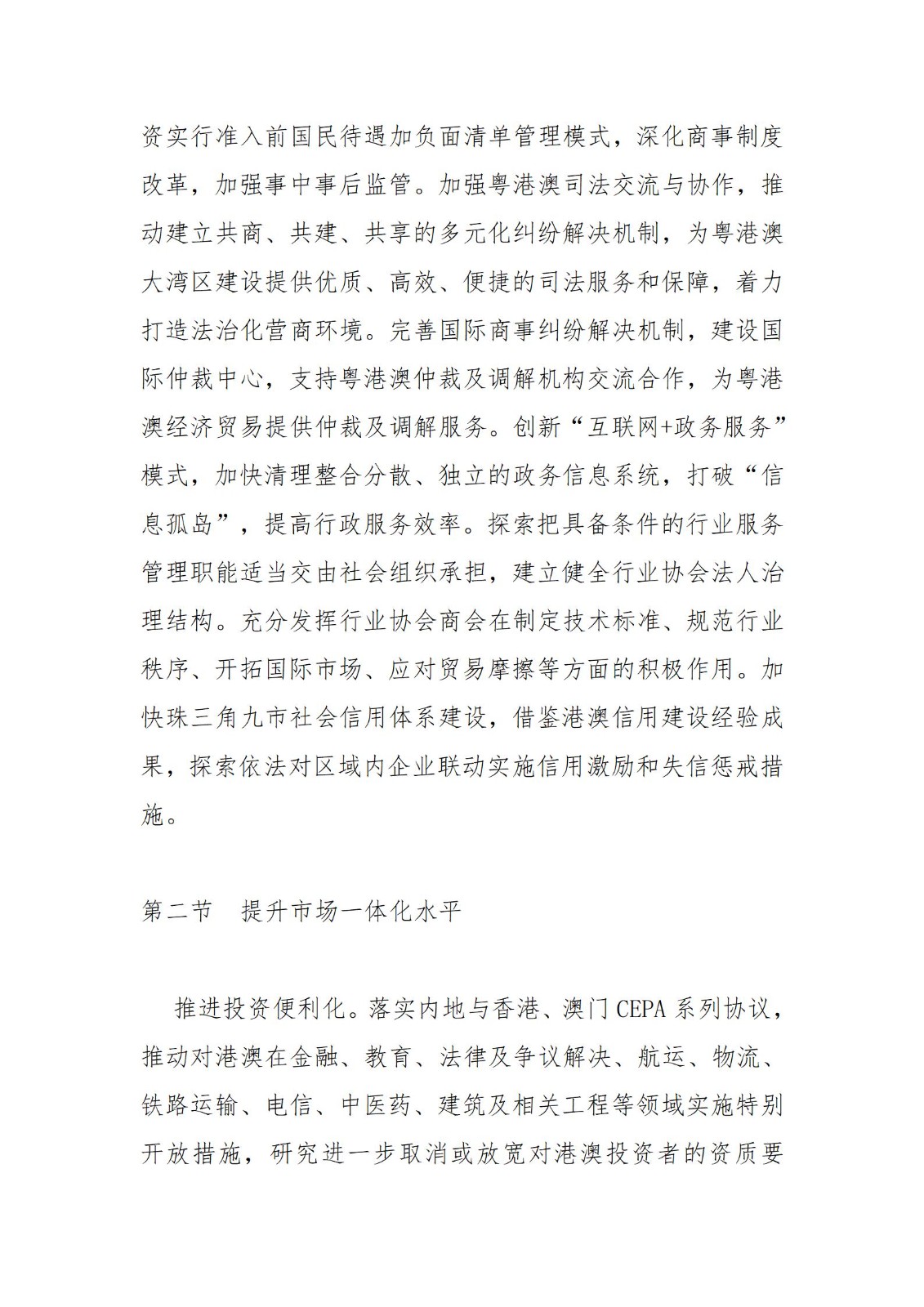 资实行准入前国民待遇加负面清单管理模式，深化商事制度改革，加强事中事后监管。加强粤港澳司法交流与协作，推动建立共商、共建、共享的多元化纠纷解决机制，为粤港澳大湾区建设提供优质、高效、便捷的司法服务和保障，着力打造法治化营商环境。完善国际商事纠纷解决机制，建设国际仲裁中心，支持粤港澳仲裁及调解机构交流合作，为粤港澳经济贸易提供仲裁及调解服务。创新“互联网+政务服务”模式，加快清理整合分散、独立的政务信息系统，打破“信息孤岛”，提高行政服务效率。探索把具备条件的行业服务管理职能适当交由社会组织承担，建立健全行业协会法人治理结构。充分发挥行业协会商会在制定技术标准、规范行业秩序、开拓国际市场、应对贸易摩擦等方面的积极作用。加快珠三角九市社会信用体系建设，借鉴港澳信用建设经验成果，探索依法对区域内企业联动实施信用激励和失信惩戒措施。

第二节　提升市场一体化水平

推进投资便利化。落实内地与香港、澳门 CEPA 系列协议，推动对港澳在金融、教育、法律及争议解决、航运、物流、铁路运输、电信、中医药、建筑及相关工程等领域实施特别开放措施，研究进一步取消或放宽对港澳投资者的资质要